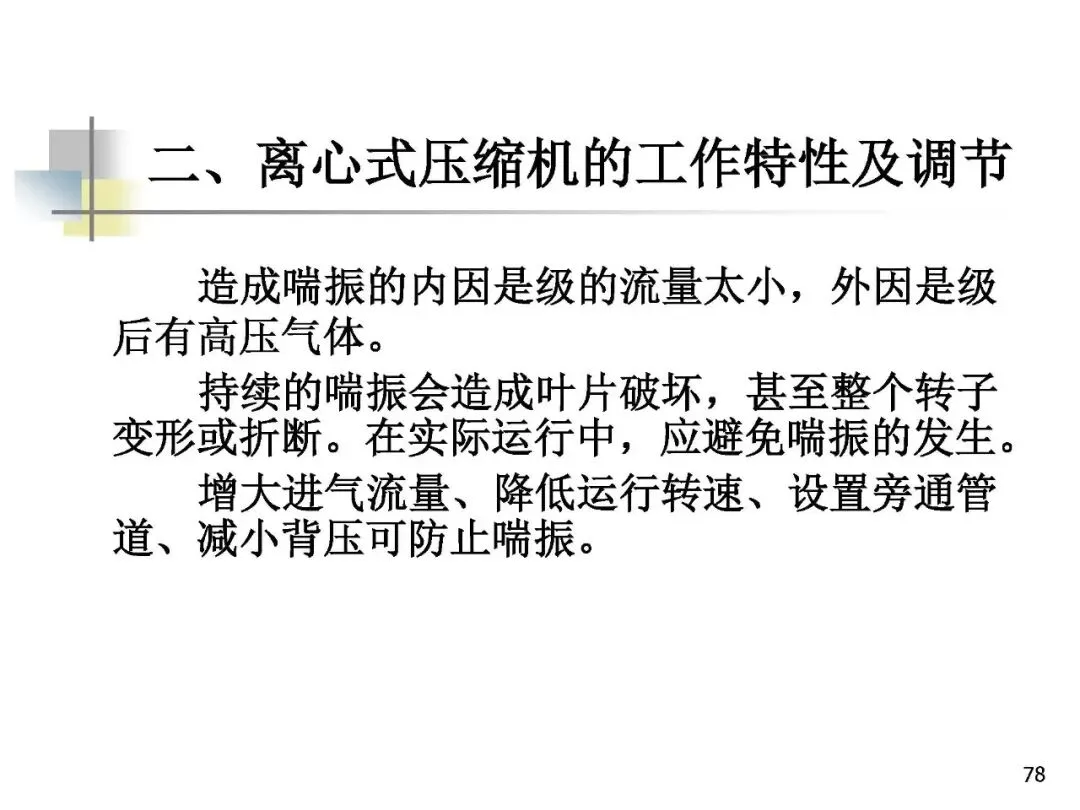 二、离心式压缩机的工作特性及调节

造成喘振的内因是级的流量太小，外因是级后有高压气体。

持续的喘振会造成叶片破坏，甚至整个转子变形或折断。在实际运行中，应避免喘振的发生。

增大进气流量、降低运行转速、设置旁通管道、减小背压可防止喘振。

78